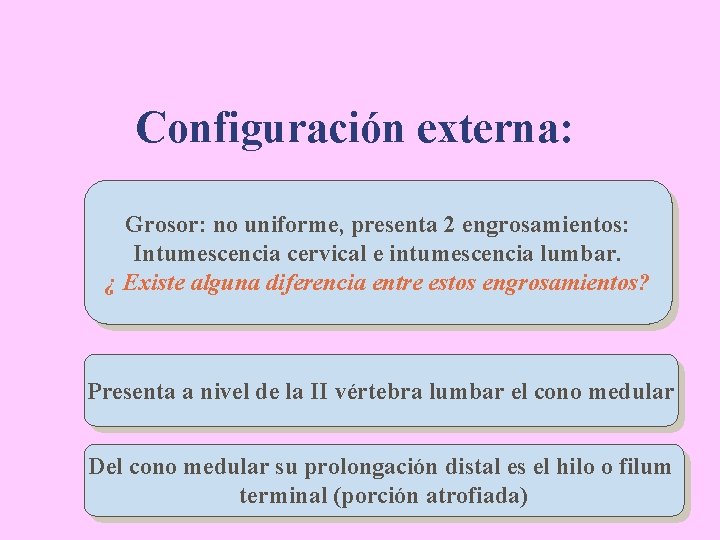 Configuración externa:

Grosor: no uniforme, presenta 2 engrosamientos: Intumescencia cervical e intumescencia lumbar. ¿ Existe alguna diferencia entre estos engrosamientos?

Presenta a nivel de la II vértebra lumbar el cono medular

Del cono medular su prolongación distal es el hilo o filum terminal (porción atrofiada)